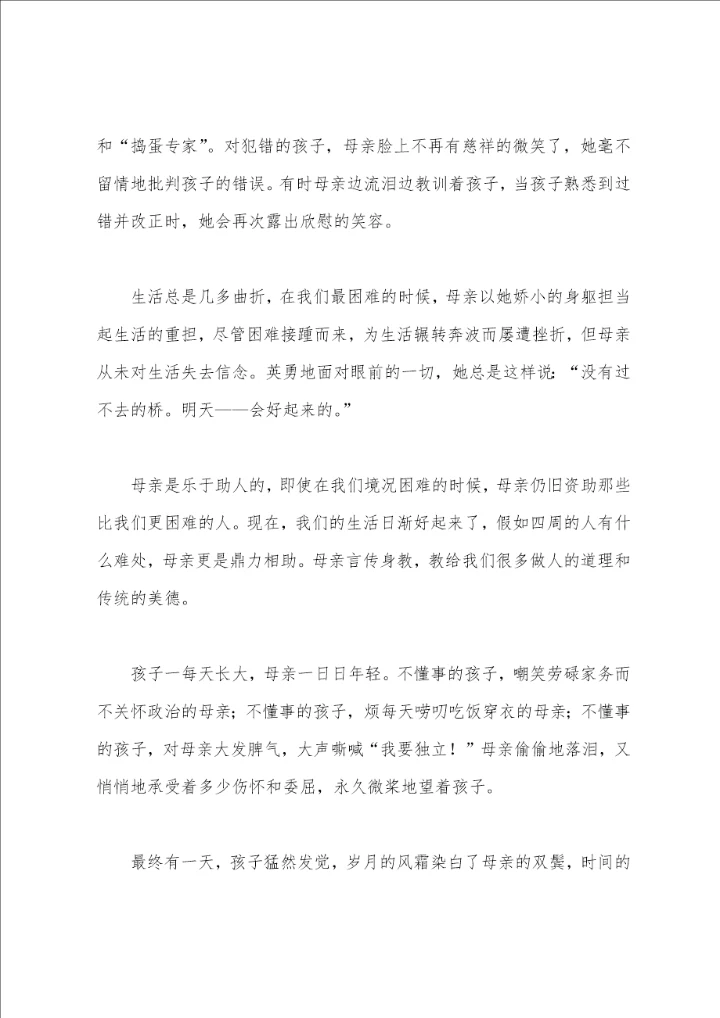 和“捣蛋专家”。对犯错的孩子，母亲脸上不再有慈祥的微笑了，她毫不留情地批判孩子的错误。有时母亲边流泪边教训着孩子，当孩子熟悉到过错并改正时，她会再次露出欣慰的笑容。

生活总是几多曲折，在我们最困难的时候，母亲以她娇小的身躯担当起生活的重担，尽管困难接踵而来，为生活辗转奔波而屡遭挫折，但母亲从未对生活失去信念。英勇地面对眼前的一切，她总是这样说：“没有过不去的桥。明天——会好起来的。”

母亲是乐于助人的，即使在我们境况困难的时候，母亲仍旧资助那些比我们更困难的人。现在，我们的生活日渐好起来了，假如四周的人有什么难处，母亲更是鼎力相助。母亲言传身教，教给我们很多做人的道理和传统的美德。

孩子一每天长大，母亲一日日年轻。不懂事的孩子，嘲笑劳碌家务而不关怀政治的母亲；不懂事的孩子，烦每天唠叨吃饭穿衣的母亲；不懂事的孩子，对母亲大发脾气，大声嘶喊“我要独立！”母亲偷偷地落泪，又悄悄地承受着多少伤怀和委屈，永久微笑地望着孩子。

最终有一天，孩子猛然发觉，岁月的风霜染白了母亲的双鬓，时间的